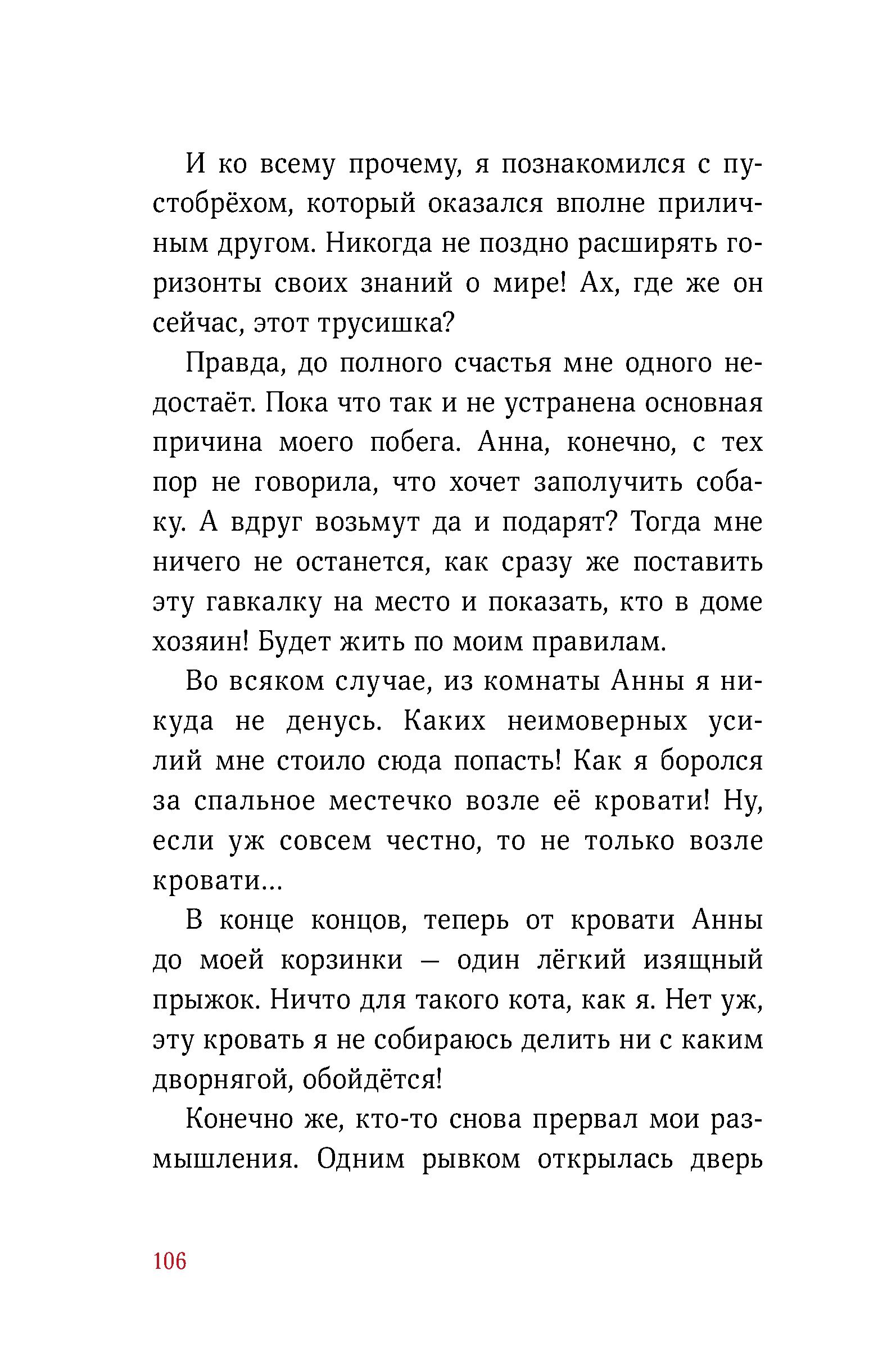 И ко всему прочему, я познакомился с пустобрёхом, который оказался вполне приличным другом. Никогда не поздно расширять горизонты своих знаний о мире! Ах, где же он сейчас, этот трусишка?

Правда, до полного счастья мне одного недостаёт. Пока что так и не устранена основная причина моего побега. Анна, конечно, с тех пор не говорила, что хочет заполучить собаку. А вдруг возьмут да и подарят? Тогда мне ничего не останется, как сразу же поставить эту гавкалку на место и показать, кто в доме хозяин! Будет жить по моим правилам.

Во всяком случае, из комнаты Анны я никуда не денусь. Каких неимоверных усилий мне стоило сюда попасть! Как я боролся за спальное местечко возле её кровати! Ну, если уж совсем честно, то не только возле кровати...

В конце концов, теперь от кровати Анны до моей корзинки — один лёгкий изящный прыжок. Ничто для такого кота, как я. Нет уж, эту кровать я не собираюсь делить ни с каким дворнягой, обойдётся!

Конечно же, кто-то снова прервал мои размышления. Одним рывком открылась дверь

106